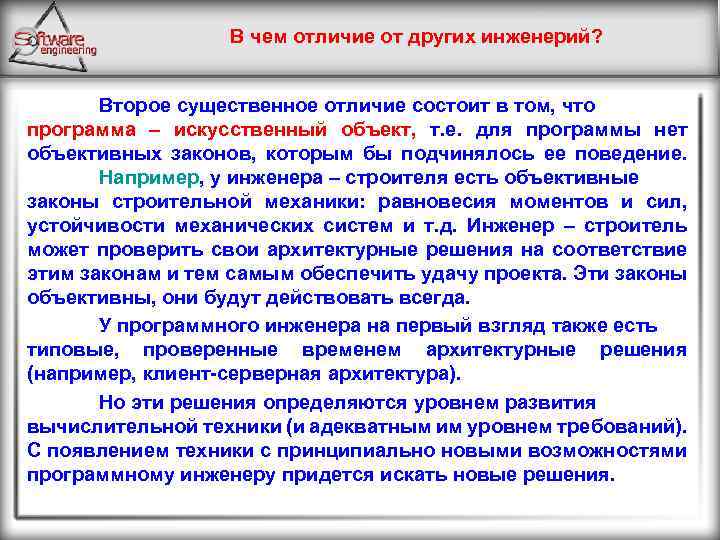 Software engineering

В чем отличие от других инженерий?

Второе существенное отличие состоит в том, что программа – искусственный объект, т.е. для программы нет объективных законов, которым бы подчинялось ее поведение.

Например, у инженера – строителя есть объективные законы строительной механики: равновесия моментов и сил, устойчивости механических систем и т.д. Инженер – строитель может проверить свои архитектурные решения на соответствие этим законам и тем самым обеспечить удачу проекта. Эти законы объективны, они будут действовать всегда.

У программного инженера на первый взгляд также есть типовые, проверенные временем архитектурные решения (например, клиент-серверная архитектура).

Но эти решения определяются уровнем развития вычислительной техники (и адекватным им уровнем требований). С появлением техники с принципиально новыми возможностями программному инженеру придется искать новые решения.